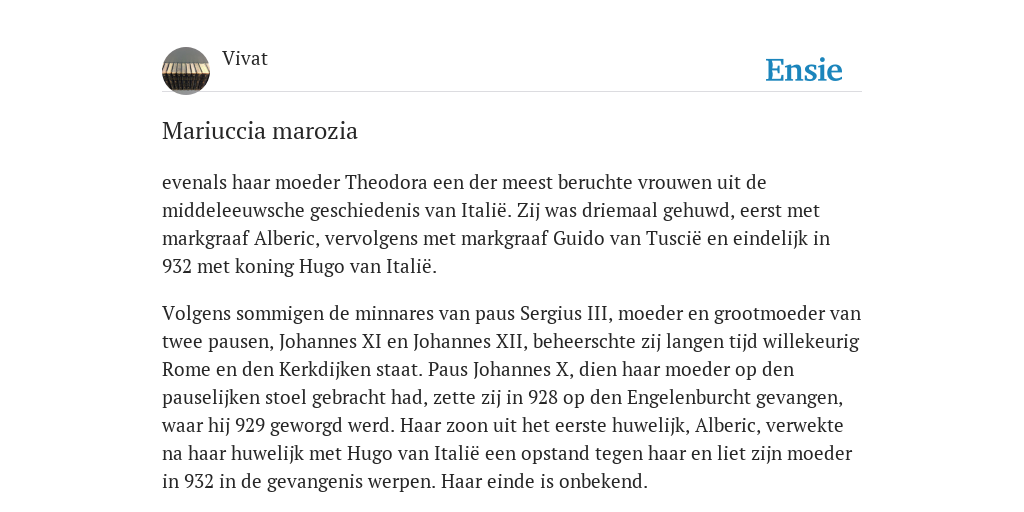 Vivat

Ensie

Mariuccia marozia

evenals haar moeder Theodora een der meest beruchte vrouwen uit de middeleeuwsche geschiedenis van Italië. Zij was driemaal gehuwd, eerst met markgraaf Alberic, vervolgens met markgraaf Guido van Tuscië en eindelijk in 932 met koning Hugo van Italië.

Volgens sommigen de minnares van paus Sergius III, moeder en grootmoeder van twee pausen, Johannes XI en Johannes XII, beheerschte zij langen tijd willekeurig Rome en den Kerkdijken staat. Paus Johannes X, dien haar moeder op den pauselijken stoel gebracht had, zette zij in 928 op den Engelenburcht gevangen, waar hij 929 geworgd werd. Haar zoon uit het eerste huwelijk, Alberic, verwekte na haar huwelijk met Hugo van Italië een opstand tegen haar en liet zijn moeder in 932 in de gevangenis werpen. Haar einde is onbekend.